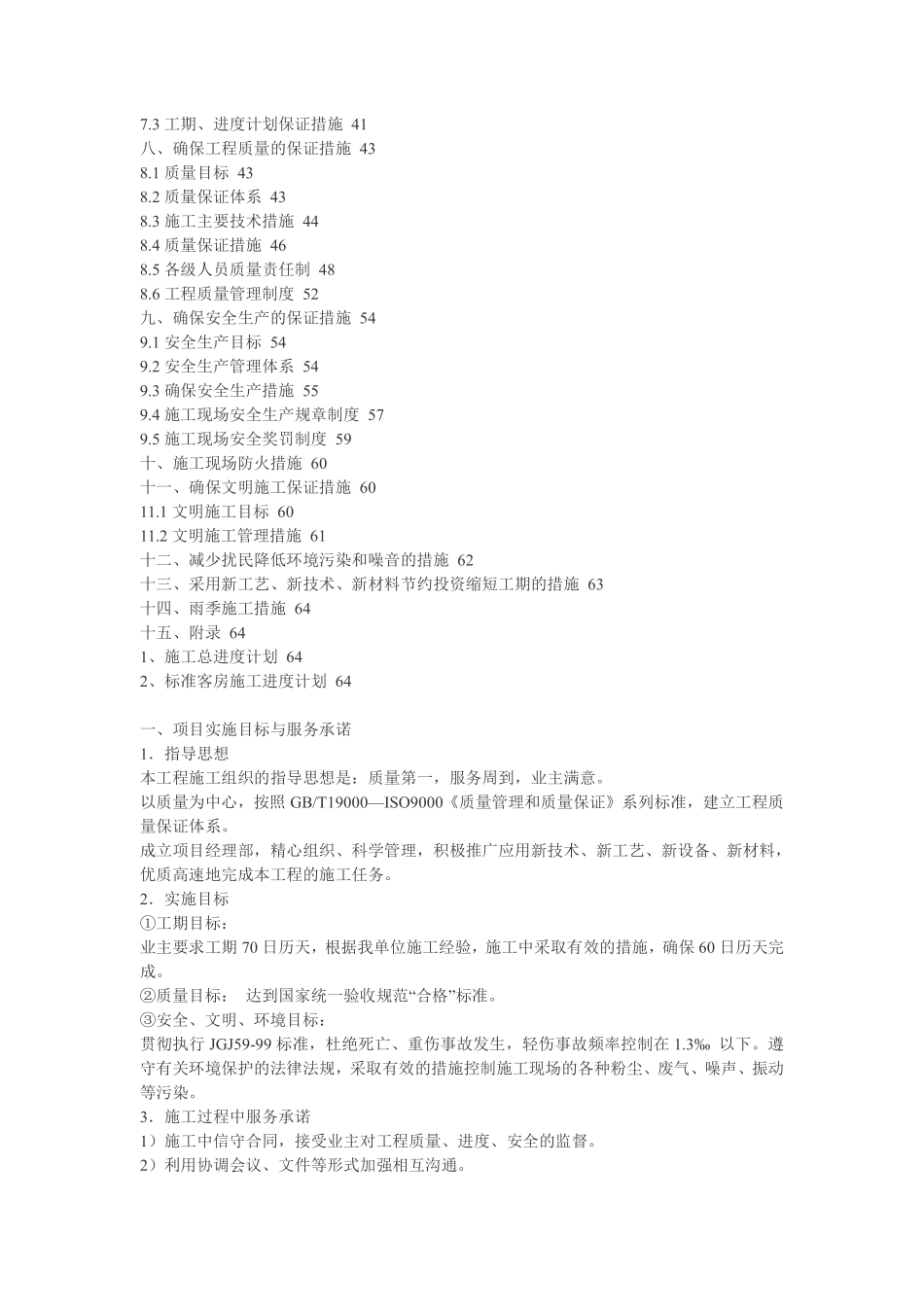 7.3 工期、进度计划保证措施 41
八、确保工程质量的保证措施 43
8.1 质量目标 43
8.2 质量保证体系 43
8.3 施工主要技术措施 44
8.4 质量保证措施 46
8.5 各级人员质量责任制 48
8.6 工程质量管理制度 52
九、确保安全生产的保证措施 54
9.1 安全生产目标 54
9.2 安全生产管理体系 54
9.3 确保安全生产措施 55
9.4 施工现场安全生产规章制度 57
9.5 施工现场安全奖罚制度 59
十、施工现场防火措施 60
十一、确保文明施工保证措施 60
11.1 文明施工目标 60
11.2 文明施工管理措施 61
十二、减少扰民降低环境污染和噪音的措施 62
十三、采用新工艺、新技术、新材料节约投资缩短工期的措施 63
十四、雨季施工措施 64
十五、附录 64
1、施工总进度计划 64
2、标准客房施工进度计划 64

一、项目实施目标与服务承诺
1．指导思想
本工程施工组织的指导思想是：质量第一，服务周到，业主满意。
以质量为中心，按照 GB/T19000—ISO9000《质量管理和质量保证》系列标准，建立工程质量保证体系。
成立项目经理部，精心组织、科学管理，积极推广应用新技术、新工艺、新设备、新材料，优质高速地完成本工程的施工任务。
2．实施目标
①工期目标：
业主要求工期 70 日历天，根据我单位施工经验，施工中采取有效的措施，确保 60 日历天完成。
②质量目标： 达到国家统一验收规范“合格”标准。
③安全、文明、环境目标：
贯彻执行 JGJ59-99 标准，杜绝死亡、重伤事故发生，轻伤事故频率控制在 1.3‰ 以下。遵守有关环境保护的法律法规，采取有效的措施控制施工现场的各种粉尘、废气、噪声、振动等污染。
3．施工过程中服务承诺
1）施工中信守合同，接受业主对工程质量、进度、安全的监督。
2）利用协调会议、文件等形式加强相互沟通。